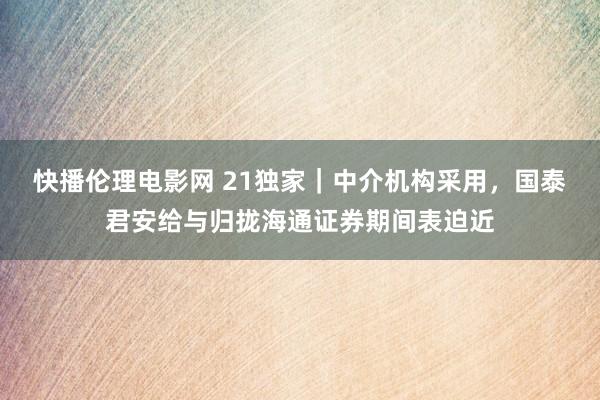 快播伦理电影网 21独家｜中介机构采用，国泰君安给与归拢海通证券期间表迫近